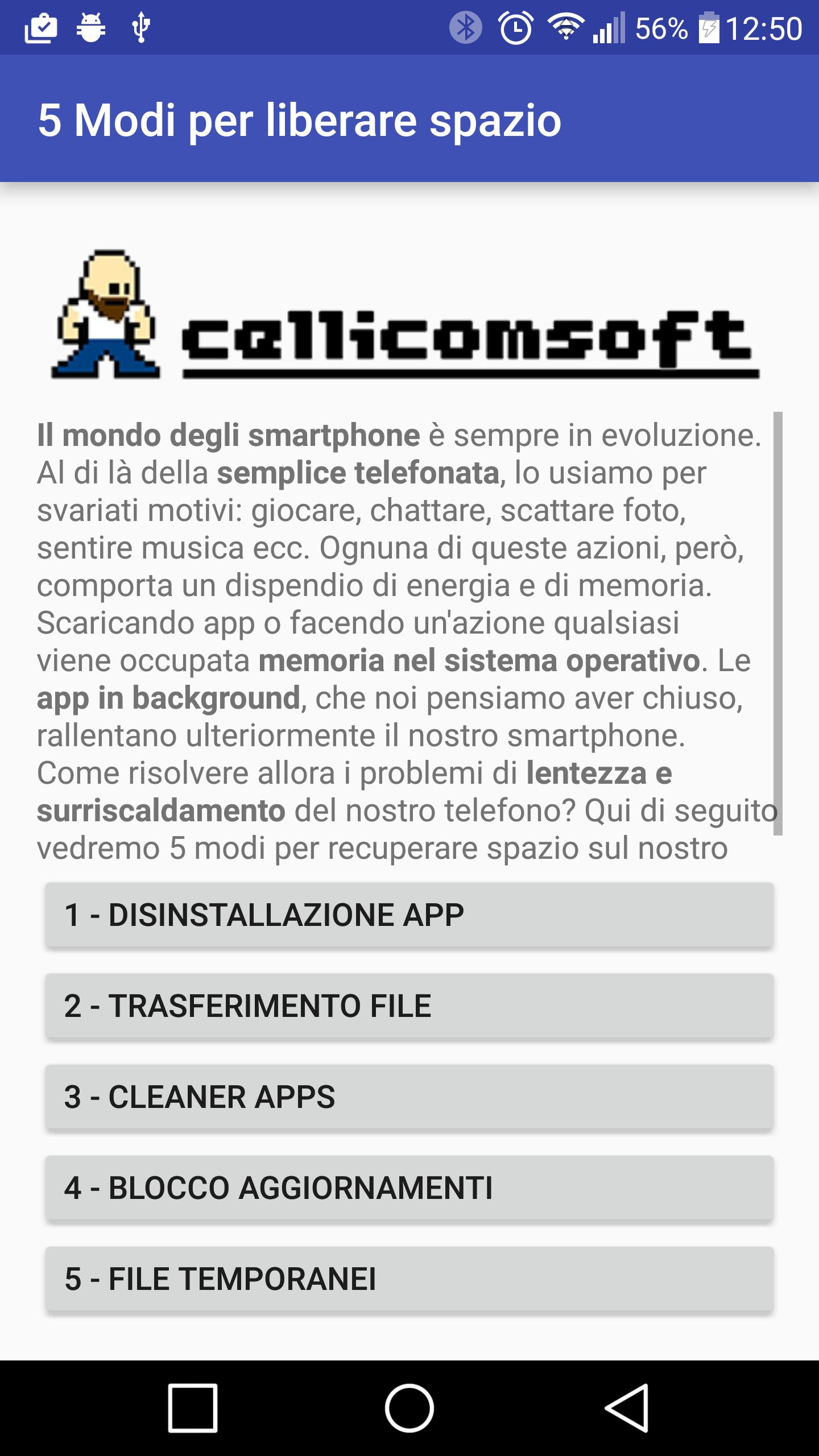 56% 12:50

5 Modi per liberare spazio

cellicomsoft

Il mondo degli smartphone è sempre in evoluzione. Al di là della semplice telefonata, lo usiamo per svariati motivi: giocare, chattare, scattare foto, sentire musica ecc. Ognuna di queste azioni, però, comporta un dispendio di energia e di memoria. Scaricando app o facendo un'azione qualsiasi viene occupata memoria nel sistema operativo. Le app in background, che noi pensiamo aver chiuso, rallentano ulteriormente il nostro smartphone. Come risolvere allora i problemi di lentezza e surriscaldamento del nostro telefono? Qui di seguito vedremo 5 modi per recuperare spazio sul nostro

1 - DISINSTALLAZIONE APP

2 - TRASFERIMENTO FILE

3 - CLEANER APPS

4 - BLOCCO AGGIORNAMENTI

5 - FILE TEMPORANEI